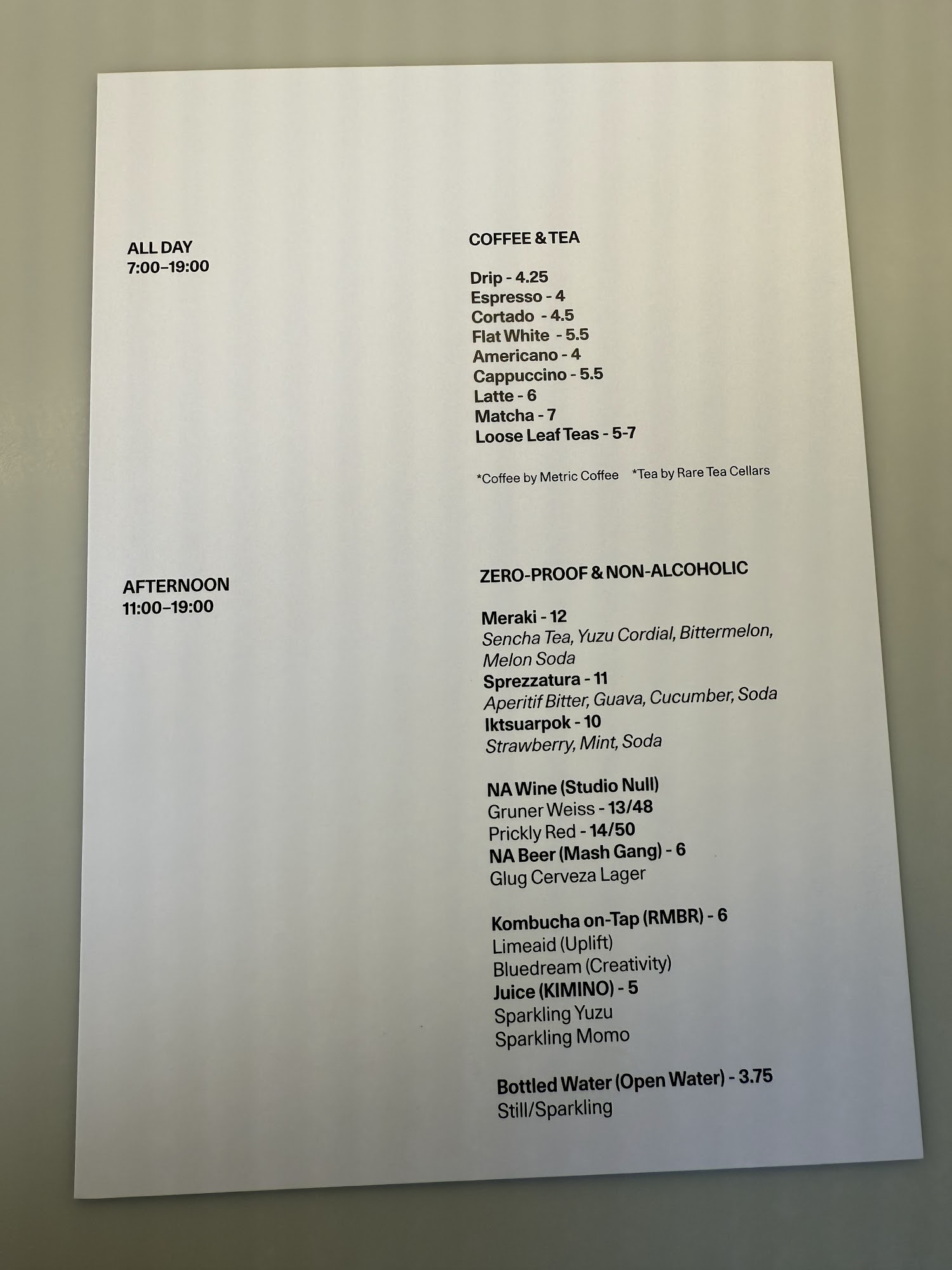 ALL DAY
7:00–19:00

COFFEE & TEA

Drip - 4.25
Espresso - 4
Cortado - 4.5
Flat White - 5.5
Americano - 4
Cappuccino - 5.5
Latte - 6
Matcha - 7
Loose Leaf Teas - 5-7

*Coffee by Metric Coffee *Tea by Rare Tea Cellars

AFTERNOON
11:00–19:00

ZERO-PROOF & NON-ALCOHOLIC

Meraki - 12
Sencha Tea, Yuzu Cordial, Bittermelon, Melon Soda
Sprezzatura - 11
Aperitif Bitter, Guava, Cucumber, Soda
Iktsuarpok - 10
Strawberry, Mint, Soda

NA Wine (Studio Null)
Gruner Weiss - 13/48
Prickly Red - 14/50
NA Beer (Mash Gang) - 6
Glug Cerveza Lager

Kombucha on-Tap (RMBR) - 6
Limeaid (Uplift)
Bluedream (Creativity)
Juice (KIMINO) - 5
Sparkling Yuzu
Sparkling Momo

Bottled Water (Open Water) - 3.75
Still/Sparkling